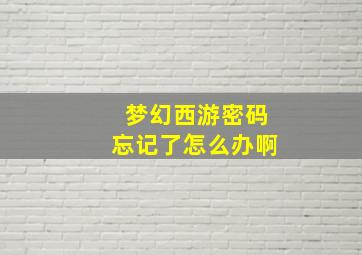 梦幻西游密码
忘记了怎么办啊